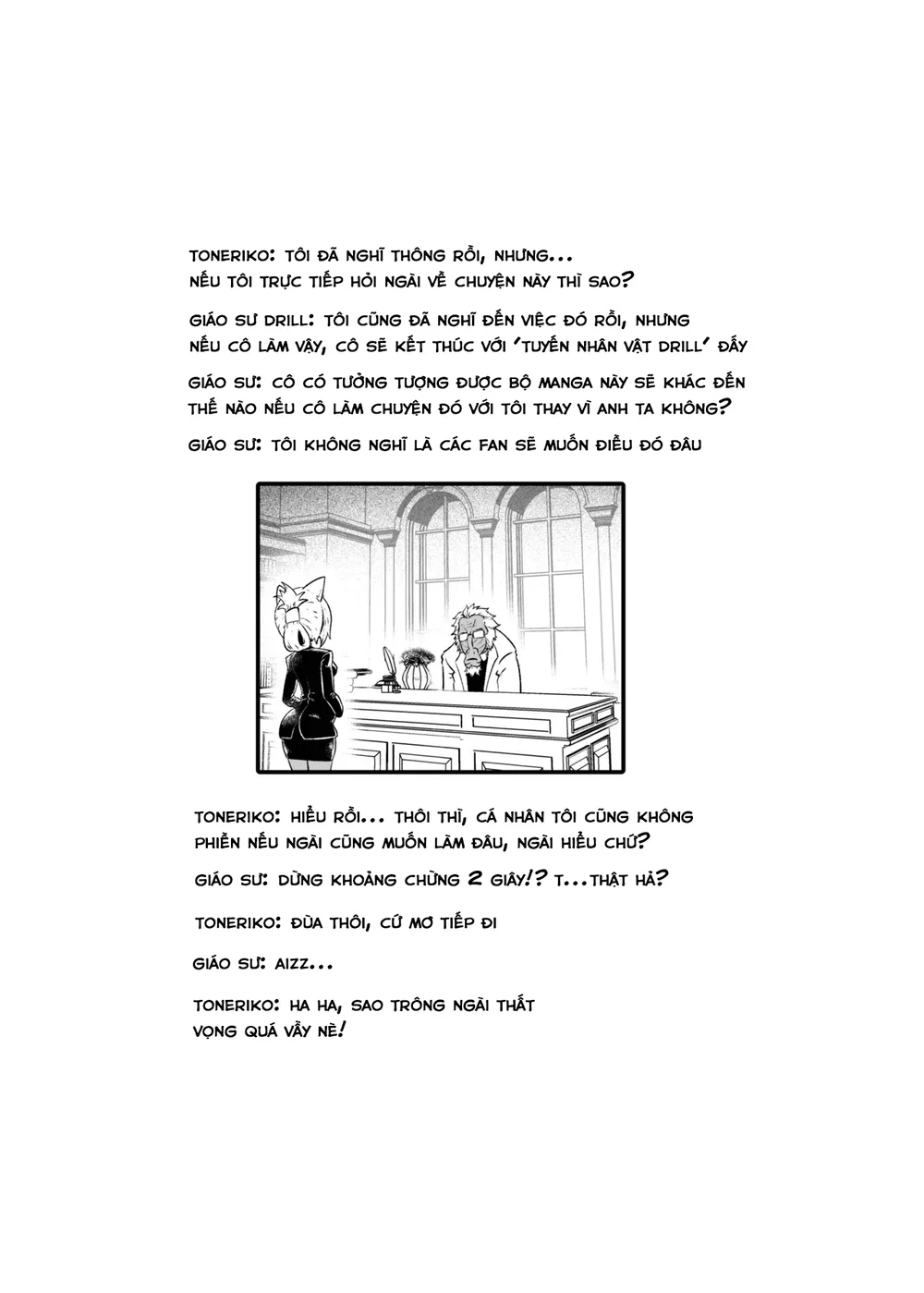 TONERIKO: TÔI ĐÃ NGHĨ THÔNG RỒI, NHƯNG... NẾU TÔI TRỰC TIẾP HỎI NGÀI VỀ CHUYỆN NÀY THÌ SAO?

GIÁO SƯ DRILL: TÔI CŨNG ĐÃ NGHĨ ĐẾN VIỆC ĐÓ RỒI, NHƯNG NẾU CÔ LÀM VẬY, CÔ SẼ KẾT THÚC VỚI 'TUYẾN NHÂN VẬT DRILL' ĐẤY

GIÁO SƯ: CÔ CÓ TƯỞNG TƯỢNG ĐƯỢC BỘ MANGA NÀY SẼ KHÁC ĐẾN THẾ NÀO NẾU CÔ LÀM CHUYỆN ĐÓ VỚI TÔI THAY VÌ ANH TA KHÔNG?

GIÁO SƯ: TÔI KHÔNG NGHĨ LÀ CÁC FAN SẼ MUỐN ĐIỀU ĐÓ ĐÂU

TONERIKO: HIỂU RỒI... THÔI THÌ, CÁ NHÂN TÔI CŨNG KHÔNG PHIỀN NẾU NGÀI CŨNG MUỐN LÀM ĐÂU, NGÀI HIỂU CHỨ?

GIÁO SƯ: DỪNG KHOẢNG CHỪNG 2 GIÂY!? T...THẬT HẢ?

TONERIKO: ĐÙA THÔI, CỨ MƠ TIẾP ĐI

GIÁO SƯ: AIZZ...

TONERIKO: HA HA, SAO TRÔNG NGÀI THẤT VỌNG QUÁ VẬY NÈ!